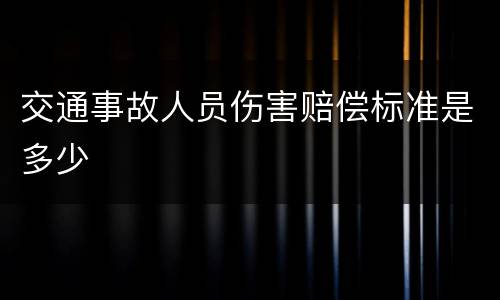 交通事故人员伤害赔偿标准是多少